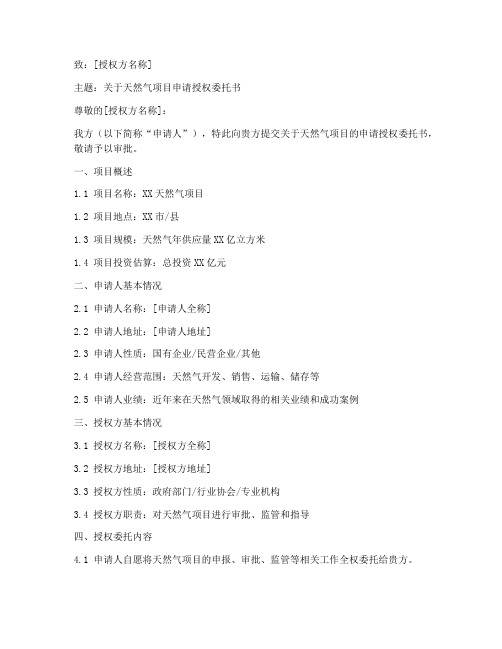 致：[授权方名称]

主题：关于天然气项目申请授权委托书

尊敬的[授权方名称]：

我方（以下简称“申请人”），特此向贵方提交关于天然气项目的申请授权委托书，敬请予以审批。

一、项目概述

1.1 项目名称：XX天然气项目

1.2 项目地点：XX市/县

1.3 项目规模：天然气年供应量XX亿立方米

1.4 项目投资估算：总投资XX亿元

二、申请人基本情况

2.1 申请人名称：[申请人全称]

2.2 申请人地址：[申请人地址]

2.3 申请人性质：国有企业/民营企业/其他

2.4 申请人经营范围：天然气开发、销售、运输、储存等

2.5 申请人业绩：近年来在天然气领域取得的相关业绩和成功案例

三、授权方基本情况

3.1 授权方名称：[授权方全称]

3.2 授权方地址：[授权方地址]

3.3 授权方性质：政府部门/行业协会/专业机构

3.4 授权方职责：对天然气项目进行审批、监管和指导

四、授权委托内容

4.1 申请人自愿将天然气项目的申报、审批、监管等相关工作全权委托给贵方。